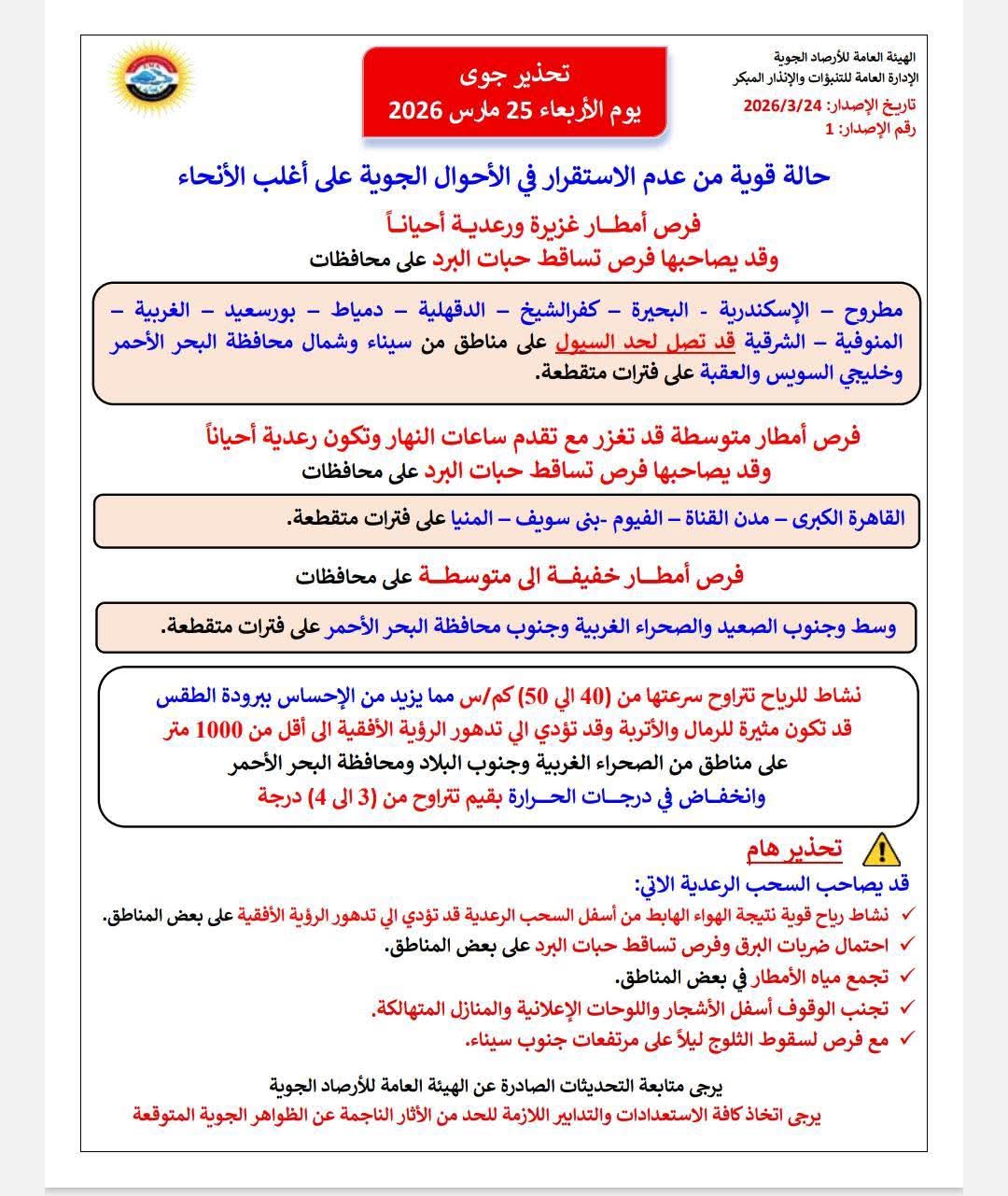 الهيئة العامة للأرصاد الجوية
الإدارة العامة للتنبؤات والإنذار المبكر
تاريخ الإصدار: 2026/3/24
رقم الإصدار: 1

تحذير جوى
يوم الأربعاء 25 مارس 2026

حالة قوية من عدم الاستقرار في الأحوال الجوية على أغلب الأنحاء

فرص أمطـار غزيرة ورعديـة أحيانـاً
وقد يصاحبها فرص تساقط حبات البرد على محافظات

مطروح – الإسكندرية - البحيرة – كفرالشيخ – الدقهلية – دمياط – بورسعيد – الغربية – المنوفية – الشرقية قد تصل لحد السيول على مناطق من سيناء وشمال محافظة البحر الأحمر وخليجي السويس والعقبة على فترات متقطعة.

فرص أمطار متوسطة قد تغزر مع تقدم ساعات النهار وتكون رعدية أحياناً
وقد يصاحبها فرص تساقط حبات البرد على محافظات

القاهرة الكبرى – مدن القناة – الفيوم -بنى سويف – المنيا على فترات متقطعة.

فرص أمطـار خفيفـة الى متوسطـة على محافظات

وسط وجنوب الصعيد والصحراء الغربية وجنوب محافظة البحر الأحمر على فترات متقطعة.

نشاط للرياح تتراوح سرعتها من (40 الي 50) كم/س مما يزيد من الإحساس ببرودة الطقس
قد تكون مثيرة للرمال والأتربة وقد تؤدي الي تدهور الرؤية الأفقية الى أقل من 1000 متر
على مناطق من الصحراء الغربية وجنوب البلاد ومحافظة البحر الأحمر
وانخفـاض في درجـات الحـرارة بقيم تتراوح من (3 الى 4) درجة

تحذير هام
قد يصاحب السحب الرعدية الاتي:
✓ نشاط رياح قوية نتيجة الهواء الهابط من أسفل السحب الرعدية قد تؤدي الي تدهور الرؤية الأفقية على بعض المناطق.
✓ احتمال ضربات البرق وفرص تساقط حبات البرد على بعض المناطق.
✓ تجمع مياه الأمطار في بعض المناطق.
✓ تجنب الوقوف أسفل الأشجار واللوحات الإعلانية والمنازل المتهالكة.
✓ مع فرص لسقوط الثلوج ليلاً على مرتفعات جنوب سيناء.

يرجى متابعة التحديثات الصادرة عن الهيئة العامة للأرصاد الجوية
يرجى اتخاذ كافة الاستعدادات والتدابير اللازمة للحد من الأثار الناجمة عن الظواهر الجوية المتوقعة